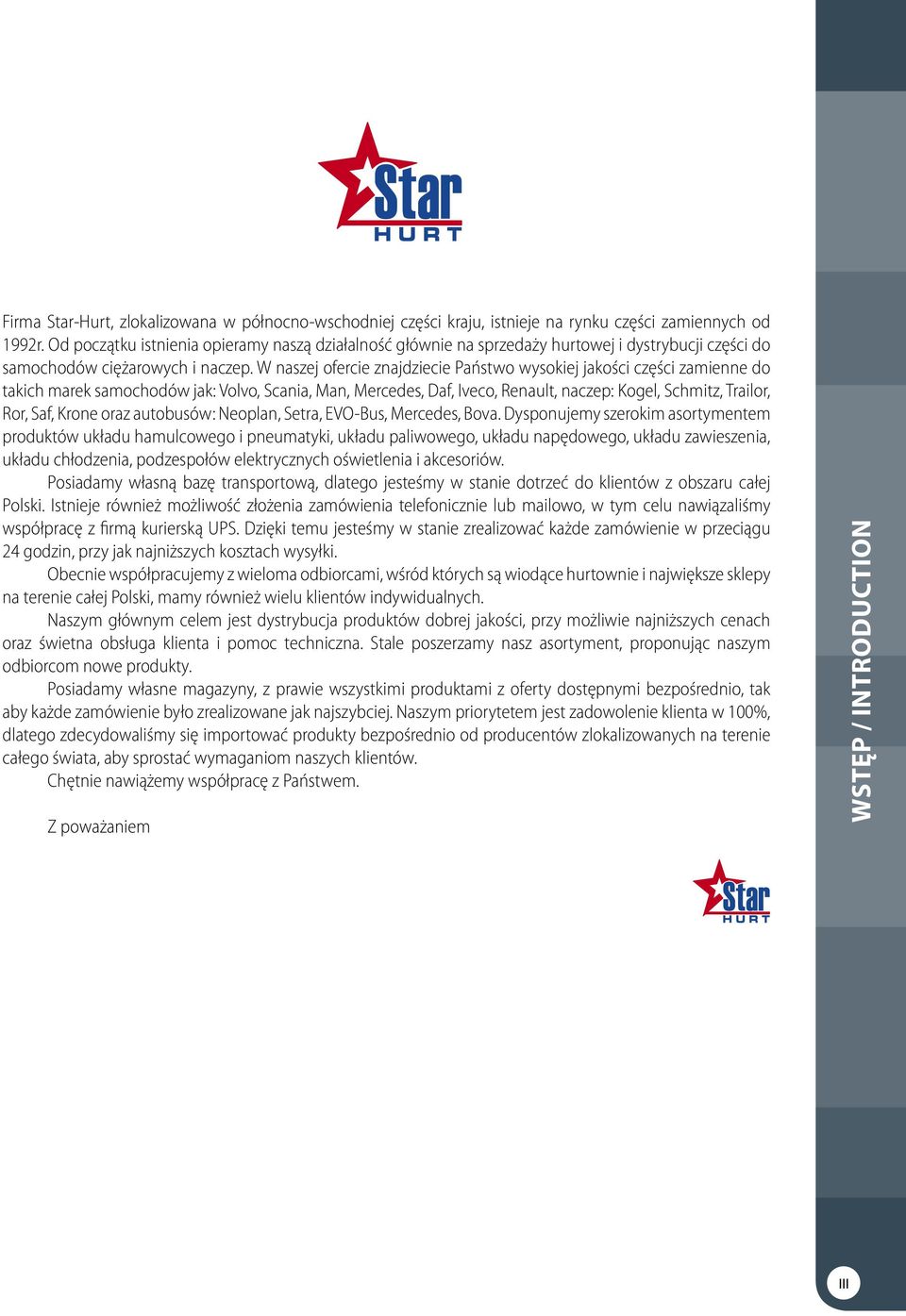 Star
HURT

Firma Star-Hurt, zlokalizowana w północno-wschodniej części kraju, istnieje na rynku części zamiennych od 1992r. Od początku istnienia opieramy naszą działalność głównie na sprzedaży hurtowej i dystrybucji części do samochodów ciężarowych i naczep. W naszej ofercie znajdziecie Państwo wysokiej jakości części zamienne do takich marek samochodów jak: Volvo, Scania, Man, Mercedes, Daf, Iveco, Renault, naczep: Kogel, Schmitz, Trailor, Ror, Saf, Krone oraz autobusów: Neoplan, Setra, EVO-Bus, Mercedes, Bova. Dysponujemy szerokim asortymentem produktów układu hamulcowego i pneumatyki, układu paliwowego, układu napędowego, układu zawieszenia, układu chłodzenia, podzespołów elektrycznych oświetlenia i akcesoriów.

Posiadamy własną bazę transportową, dlatego jesteśmy w stanie dotrzeć do klientów z obszaru całej Polski. Istnieje również możliwość złożenia zamówienia telefonicznie lub mailowo, w tym celu nawiązaliśmy współpracę z firmą kurierską UPS. Dzięki temu jesteśmy w stanie zrealizować każde zamówienie w przeciągu 24 godzin, przy jak najniższych kosztach wysyłki.

Obecnie współpracujemy z wieloma odbiorcami, wśród których są wiodące hurtownie i największe sklepy na terenie całej Polski, mamy również wielu klientów indywidualnych.

Naszym głównym celem jest dystrybucja produktów dobrej jakości, przy możliwie najniższych cenach oraz świetna obsługa klienta i pomoc techniczna. Stale poszerzamy nasz asortyment, proponując naszym odbiorcom nowe produkty.

Posiadamy własne magazyny, z prawie wszystkimi produktami z oferty dostępnymi bezpośrednio, tak aby każde zamówienie było zrealizowane jak najszybciej. Naszym priorytetem jest zadowolenie klienta w 100%, dlatego zdecydowaliśmy się importować produkty bezpośrednio od producentów zlokalizowanych na terenie całego świata, aby sprostać wymaganiom naszych klientów.

Chętnie nawiążemy współpracę z Państwem.

Z poważaniem

Star
HURT

WSTĘP / INTRODUCTION

III